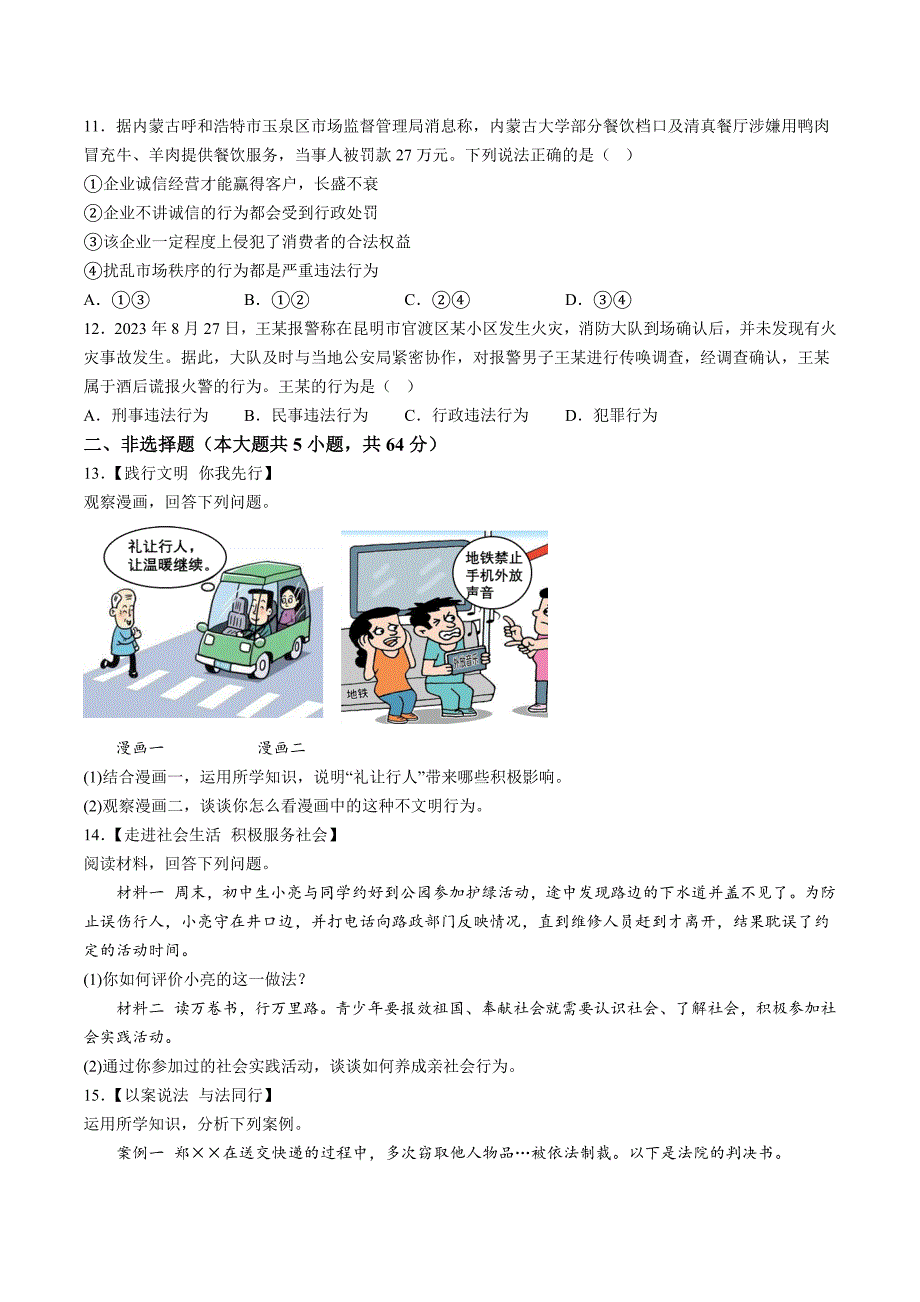 11．据内蒙古呼和浩特市玉泉区市场监督管理局消息称，内蒙古大学部分餐饮档口及清真餐厅涉嫌用鸭肉冒充牛、羊肉提供餐饮服务，当事人被罚款 27 万元。下列说法正确的是（ ）

①企业诚信经营才能赢得客户，长盛不衰

②企业不讲诚信的行为都会受到行政处罚

③该企业一定程度上侵犯了消费者的合法权益

④扰乱市场秩序的行为都是严重违法行为

A．①③ B．①② C．②④ D．③④

12．2023 年 8 月 27 日，王某报警称在昆明市官渡区某小区发生火灾，消防大队到场确认后，并未发现有火灾事故发生。据此，大队及时与当地公安局紧密协作，对报警男子王某进行传唤调查，经调查确认，王某属于酒后谎报火警的行为。王某的行为是（ ）

A．刑事违法行为 B．民事违法行为 C．行政违法行为 D．犯罪行为

二、非选择题（本大题共 5 小题，共 64 分）

13．【践行文明 你我先行】

观察漫画，回答下列问题。

礼让行人，让温暖继续。

地铁禁止手机外放声音

外放音乐

地铁

漫画一 漫画二

(1)结合漫画一，运用所学知识，说明“礼让行人”带来哪些积极影响。

(2)观察漫画二，谈谈你怎么看漫画中的这种不文明行为。

14．【走进社会生活 积极服务社会】

阅读材料，回答下列问题。

材料一 周末，初中生小亮与同学约好到公园参加护绿活动，途中发现路边的下水道井盖不见了。为防止误伤行人，小亮守在井口边，并打电话向路政部门反映情况，直到维修人员赶到才离开，结果耽误了约定的活动时间。

(1)你如何评价小亮的这一做法？

材料二 读万卷书，行万里路。青少年要报效祖国、奉献社会就需要认识社会、了解社会，积极参加社会实践活动。

(2)通过你参加过的社会实践活动，谈谈如何养成亲社会行为。

15．【以案说法 与法同行】

运用所学知识，分析下列案例。

案例一 郑××在送交快递的过程中，多次窃取他人物品…被依法制裁。以下是法院的判决书。